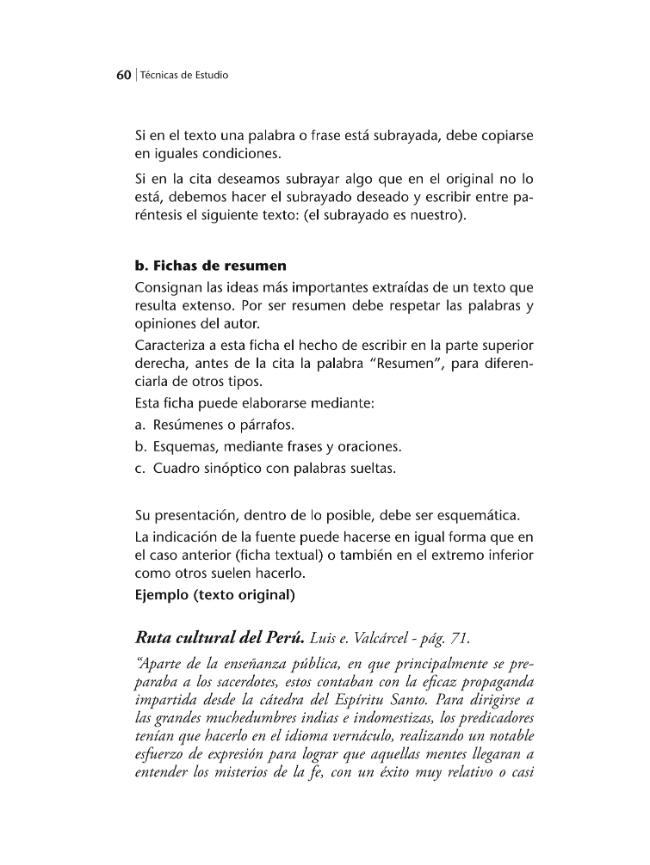 60 | Técnicas de Estudio

Si en el texto una palabra o frase está subrayada, debe copiarse en iguales condiciones.

Si en la cita deseamos subrayar algo que en el original no lo está, debemos hacer el subrayado deseado y escribir entre paréntesis el siguiente texto: (el subrayado es nuestro).

b. Fichas de resumen

Consignan las ideas más importantes extraídas de un texto que resulta extenso. Por ser resumen debe respetar las palabras y opiniones del autor.

Caracteriza a esta ficha el hecho de escribir en la parte superior derecha, antes de la cita la palabra "Resumen", para diferenciarla de otros tipos.

Esta ficha puede elaborarse mediante:

a. Resúmenes o párrafos.

b. Esquemas, mediante frases y oraciones.

c. Cuadro sinóptico con palabras sueltas.

Su presentación, dentro de lo posible, debe ser esquemática.

La indicación de la fuente puede hacerse en igual forma que en el caso anterior (ficha textual) o también en el extremo inferior como otros suelen hacerlo.

Ejemplo (texto original)

Ruta cultural del Perú. Luis e. Valcárcel - pág. 71.

"Aparte de la enseñanza pública, en que principalmente se preparaba a los sacerdotes, estos contaban con la eficaz propaganda impartida desde la cátedra del Espíritu Santo. Para dirigirse a las grandes muchedumbres indias e indomestizas, los predicadores tenían que hacerlo en el idioma vernáculo, realizando un notable esfuerzo de expresión para lograr que aquellas mentes llegaran a entender los misterios de la fe, con un éxito muy relativo o casi